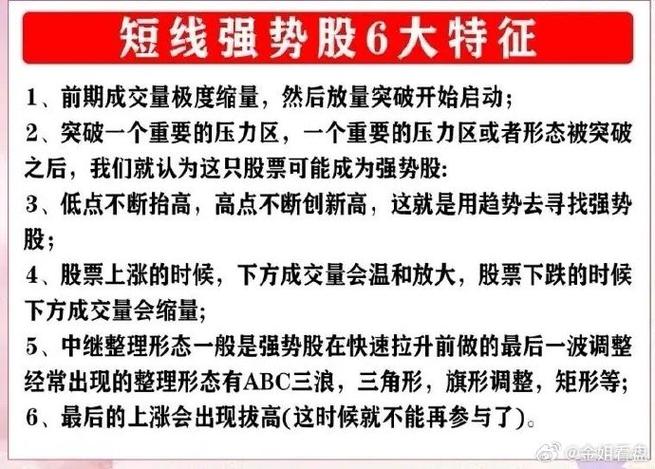 短线强势股6大特征

1、前期成交量极度缩量，然后放量突破开始启动；

2、突破一个重要的压力区，一个重要的压力区或者形态被突破之后，我们就认为这只股票可能成为强势股:

3、低点不断抬高，高点不断创新高，这就是用趋势去寻找强势股；

4、股票上涨的时候，下方成交量会温和放大，股票下跌的时候下方成交量会缩量;

5、中继整理形态一般是强势股在快速拉升前做的最后一波调整经常出现的整理形态有ABC三浪，三角形，旗形调整，矩形等;

6、最后的上涨会出现拔高(这时候就不能再参与了)。

@金姐看盘